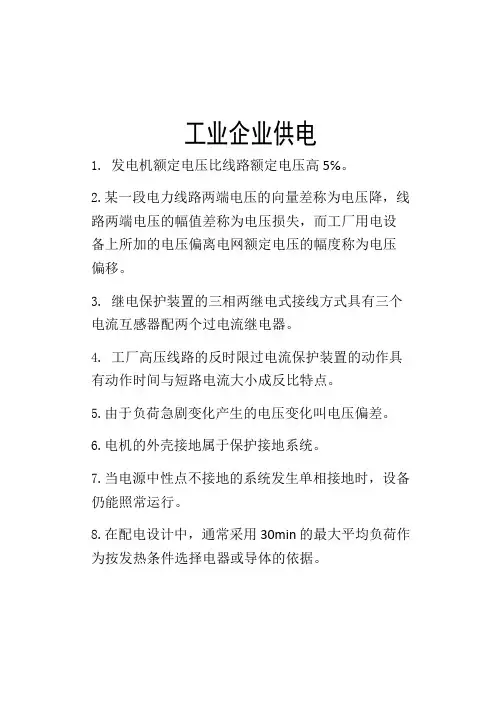 工业企业供电

1. 发电机额定电压比线路额定电压高 5%。

2. 某一段电力线路两端电压的向量差称为电压降，线路两端电压的幅值差称为电压损失，而工厂用电设备上所加的电压偏离电网额定电压的幅度称为电压偏移。

3. 继电保护装置的三相两继电式接线方式具有三个电流互感器配两个过电流继电器。

4. 工厂高压线路的反时限过电流保护装置的动作具有动作时间与短路电流大小成反比特点。

5. 由于负荷急剧变化产生的电压变化叫电压偏差。

6. 电机的外壳接地属于保护接地系统。

7. 当电源中性点不接地的系统发生单相接地时，设备仍能照常运行。

8. 在配电设计中，通常采用 30min 的最大平均负荷作为按发热条件选择电器或导体的依据。